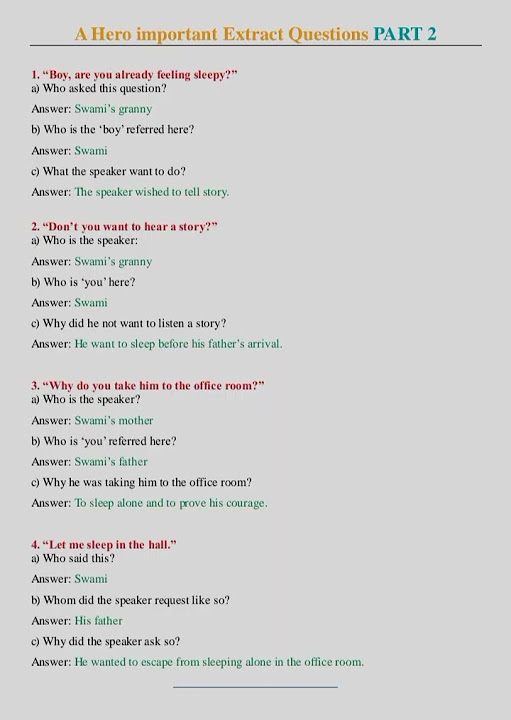 A Hero important Extract Questions PART 2

1. “Boy, are you already feeling sleepy?”
a) Who asked this question?

Answer: Swami’s granny

b) Who is the ‘boy’ referred here?

Answer: Swami

c) What the speaker want to do?

Answer: The speaker wished to tell story.

2. “Don’t you want to hear a story?”
a) Who is the speaker:

Answer: Swami’s granny

b) Who is ‘you’ here?

Answer: Swami

c) Why did he not want to listen a story?

Answer: He want to sleep before his father’s arrival.

3. “Why do you take him to the office room?”
a) Who is the speaker?

Answer: Swami’s mother

b) Who is ‘you’ referred here?

Answer: Swami’s father

c) Why he was taking him to the office room?

Answer: To sleep alone and to prove his courage.

4. “Let me sleep in the hall.”
a) Who said this?

Answer: Swami

b) Whom did the speaker request like so?

Answer: His father

c) Why did the speaker ask so?

Answer: He wanted to escape from sleeping alone in the office room.